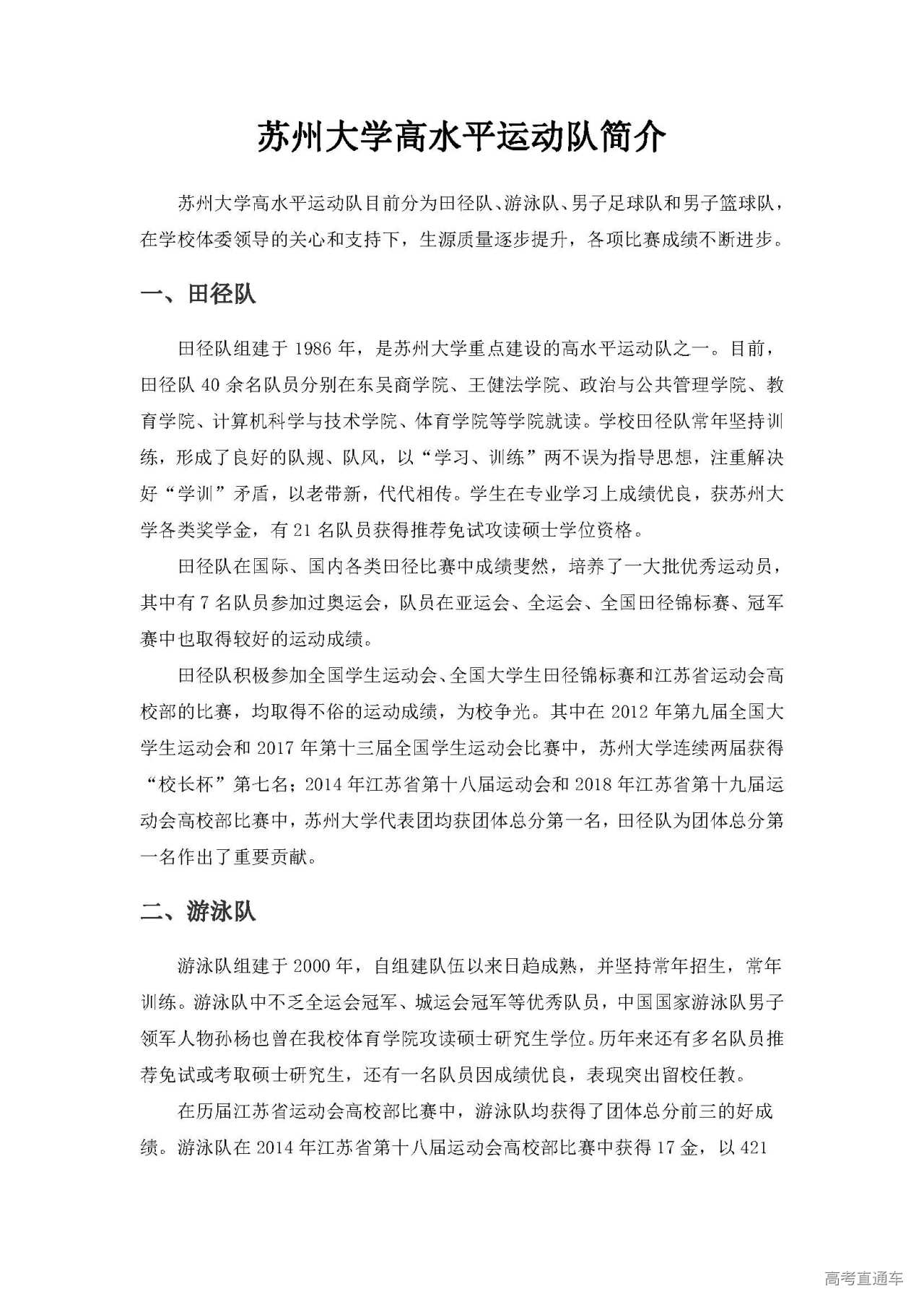 苏州大学高水平运动队简介

苏州大学高水平运动队目前分为田径队、游泳队、男子足球队和男子篮球队，在学校体委领导的关心和支持下，生源质量逐步提升，各项比赛成绩不断进步。

一、田径队

田径队组建于 1986 年，是苏州大学重点建设的高水平运动队之一。目前，田径队 40 余名队员分别在东吴商学院、王健法学院、政治与公共管理学院、教育学院、计算机科学与技术学院、体育学院等学院就读。学校田径队常年坚持训练，形成了良好的队规、队风，以“学习、训练”两不误为指导思想，注重解决好“学训”矛盾，以老带新，代代相传。学生在专业学习上成绩优良，获苏州大学各类奖学金，有 21 名队员获得推荐免试攻读硕士学位资格。

田径队在国际、国内各类田径比赛中成绩斐然，培养了一大批优秀运动员，其中有 7 名队员参加过奥运会，队员在亚运会、全运会、全国田径锦标赛、冠军赛中也取得较好的运动成绩。

田径队积极参加全国学生运动会、全国大学生田径锦标赛和江苏省运动会高校部的比赛，均取得不俗的运动成绩，为校争光。其中在 2012 年第九届全国大学生运动会和 2017 年第十三届全国学生运动会比赛中，苏州大学连续两届获得“校长杯”第七名；2014 年江苏省第十八届运动会和 2018 年江苏省第十九届运动会高校部比赛中，苏州大学代表团均获团体总分第一名，田径队为团体总分第一名作出了重要贡献。

二、游泳队

游泳队组建于 2000 年，自组建队伍以来日趋成熟，并坚持常年招生，常年训练。游泳队中不乏全运会冠军、城运会冠军等优秀队员，中国国家游泳队男子领军人物孙杨也曾在我校体育学院攻读硕士研究生学位。历年来还有多名队员推荐免试或考取硕士研究生，还有一名队员因成绩优良，表现突出留校任教。

在历届江苏省运动会高校部比赛中，游泳队均获得了团体总分前三的好成绩。游泳队在 2014 年江苏省第十八届运动会高校部比赛中获得 17 金，以 421

高考直通车